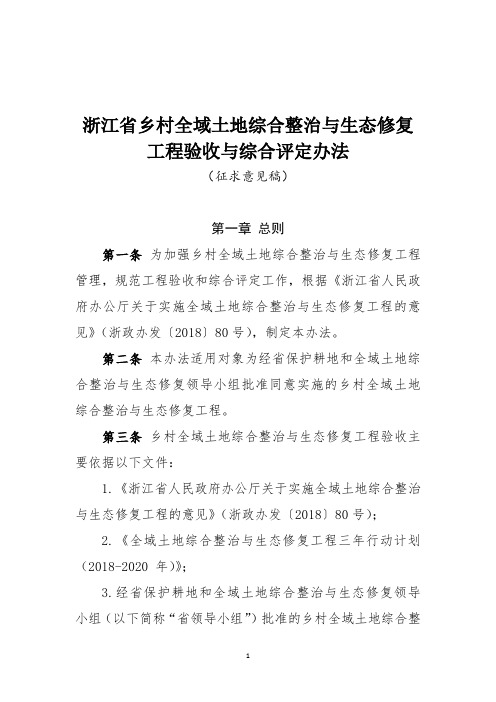 浙江省乡村全域土地综合整治与生态修复工程验收与综合评定办法

（征求意见稿）

第一章 总则

第一条 为加强乡村全域土地综合整治与生态修复工程管理，规范工程验收和综合评定工作，根据《浙江省人民政府办公厅关于实施全域土地综合整治与生态修复工程的意见》（浙政办发〔2018〕80号），制定本办法。

第二条 本办法适用对象为经省保护耕地和全域土地综合整治与生态修复领导小组批准同意实施的乡村全域土地综合整治与生态修复工程。

第三条 乡村全域土地综合整治与生态修复工程验收主要依据以下文件：

1.《浙江省人民政府办公厅关于实施全域土地综合整治与生态修复工程的意见》（浙政办发〔2018〕80号）；

2.《全域土地综合整治与生态修复工程三年行动计划（2018-2020 年）》；

3.经省保护耕地和全域土地综合整治与生态修复领导小组（以下简称“省领导小组”）批准的乡村全域土地综合整

1